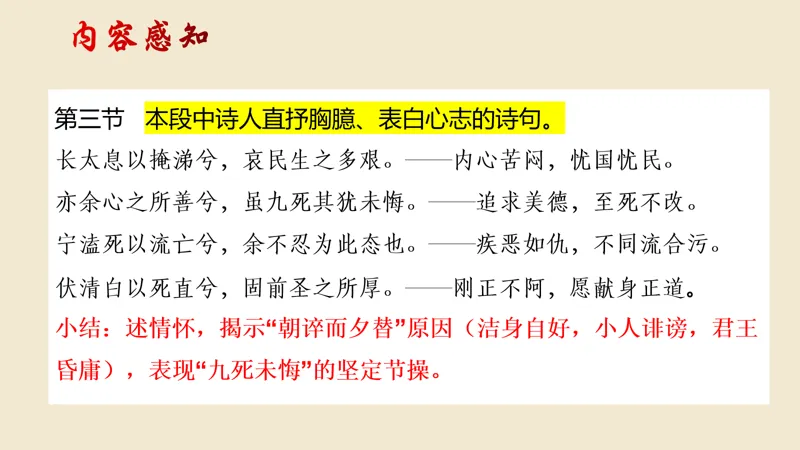 内容感知

第三节 本段中诗人直抒胸臆、表白心志的诗句。

长太息以掩涕兮，哀民生之多艰。——内心苦闷，忧国忧民。

亦余心之所善兮，虽九死其犹未悔。——追求美德，至死不改。

宁溘死以流亡兮，余不忍为此态也。——疾恶如仇，不同流合污。

伏清白以死直兮，固前圣之所厚。——刚正不阿，愿献身正道。

小结：述情怀，揭示“朝谇而夕替”原因（洁身自好，小人诽谤，君王昏庸），表现“九死未悔”的坚定节操。